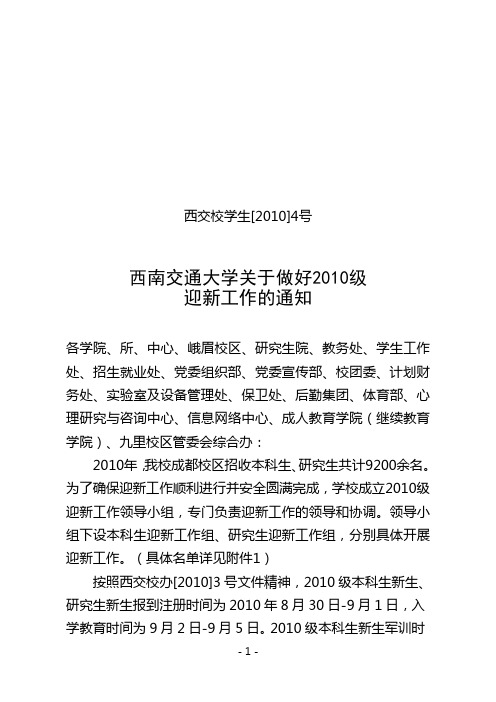 西交校学生[2010]4号

西南交通大学关于做好2010级
迎新工作的通知

各学院、所、中心、峨眉校区、研究生院、教务处、学生工作处、招生就业处、党委组织部、党委宣传部、校团委、计划财务处、实验室及设备管理处、保卫处、后勤集团、体育部、心理研究与咨询中心、信息网络中心、成人教育学院（继续教育学院）、九里校区管委会综合办：

2010年，我校成都校区招收本科生、研究生共计9200余名。为了确保迎新工作顺利进行并安全圆满完成，学校成立2010级迎新工作领导小组，专门负责迎新工作的领导和协调。领导小组下设本科生迎新工作组、研究生迎新工作组，分别具体开展迎新工作。（具体名单详见附件1）

按照西交校办[2010]3号文件精神，2010级本科生新生、研究生新生报到注册时间为2010年8月30日-9月1日，入学教育时间为9月2日-9月5日。2010级本科生新生军训时

- 1 -